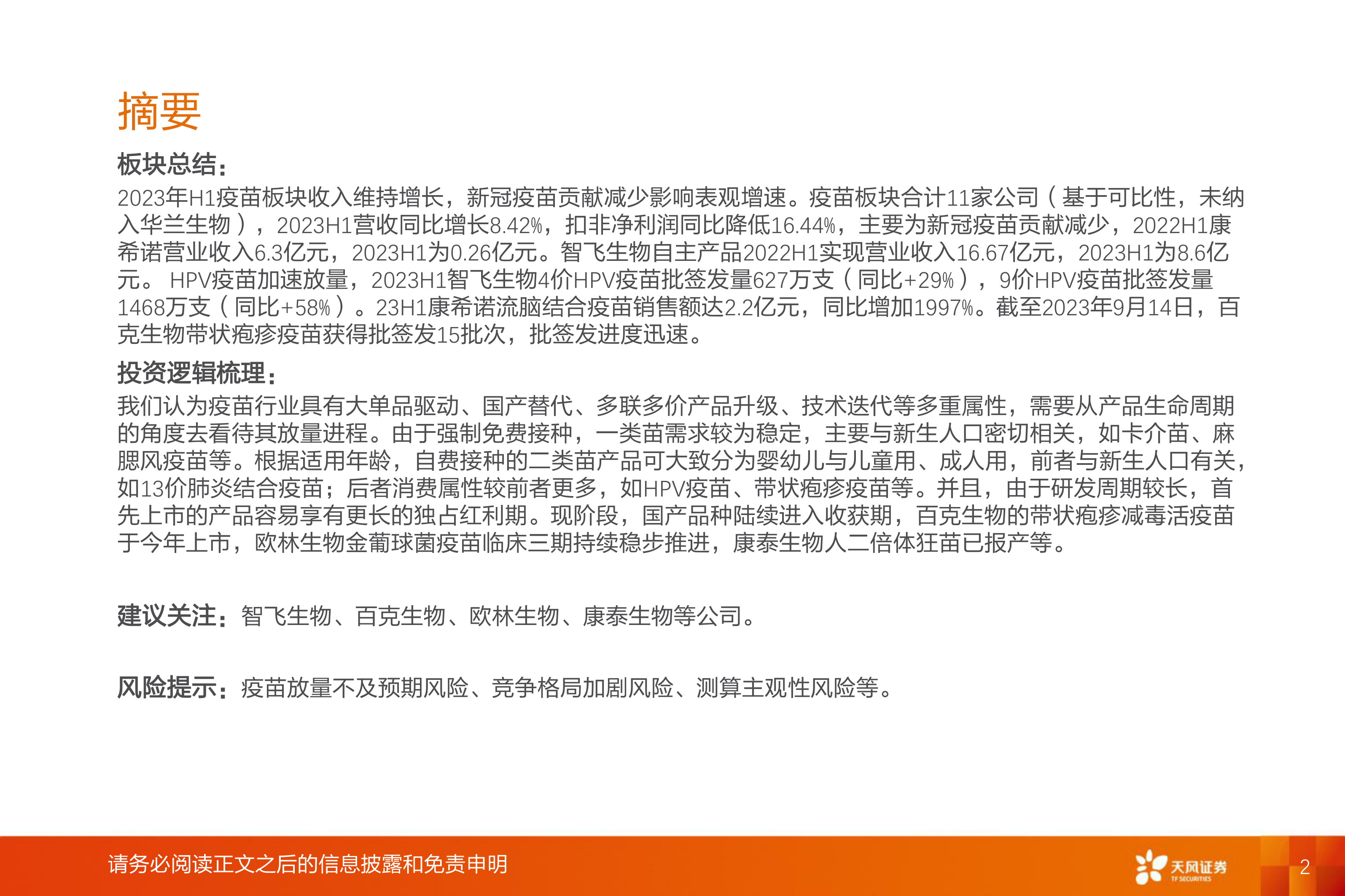 摘要

板块总结：
2023年H1疫苗板块收入维持增长，新冠疫苗贡献减少影响表观增速。疫苗板块合计11家公司（基于可比性，未纳入华兰生物），2023H1营收同比增长8.42%，扣非净利润同比降低16.44%，主要为新冠疫苗贡献减少，2022H1康希诺营业收入6.3亿元，2023H1为0.26亿元。智飞生物自主产品2022H1实现营业收入16.67亿元，2023H1为8.6亿元。 HPV疫苗加速放量，2023H1智飞生物4价HPV疫苗批签发量627万支（同比+29%），9价HPV疫苗批签发量1468万支（同比+58%）。23H1康希诺流脑结合疫苗销售额达2.2亿元，同比增加1997%。截至2023年9月14日，百克生物带状疱疹疫苗获得批签发15批次，批签发进度迅速。

投资逻辑梳理：
我们认为疫苗行业具有大单品驱动、国产替代、多联多价产品升级、技术迭代等多重属性，需要从产品生命周期的角度去看待其放量进程。由于强制免费接种，一类苗需求较为稳定，主要与新生人口密切相关，如卡介苗、麻腮风疫苗等。根据适用年龄，自费接种的二类苗产品可大致分为婴幼儿与儿童用、成人用，前者与新生人口有关，如13价肺炎结合疫苗；后者消费属性较前者更多，如HPV疫苗、带状疱疹疫苗等。并且，由于研发周期较长，首先上市的产品容易享有更长的独占红利期。现阶段，国产品种陆续进入收获期，百克生物的带状疱疹减毒活疫苗于今年上市，欧林生物金葡球菌疫苗临床三期持续稳步推进，康泰生物人二倍体狂苗已报产等。

建议关注：智飞生物、百克生物、欧林生物、康泰生物等公司。

风险提示：疫苗放量不及预期风险、竞争格局加剧风险、测算主观性风险等。

请务必阅读正文之后的信息披露和免责申明
天风证券 TF SECURITIES
2